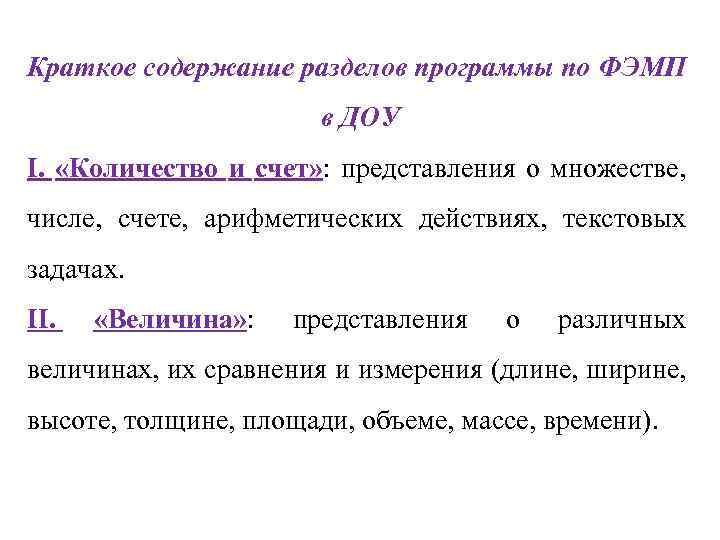 Краткое содержание разделов программы по ФЭМП в ДОУ

I. «Количество и счет»: представления о множестве, числе, счете, арифметических действиях, текстовых задачах.

II. «Величина»: представления о различных величинах, их сравнения и измерения (длине, ширине, высоте, толщине, площади, объеме, массе, времени).